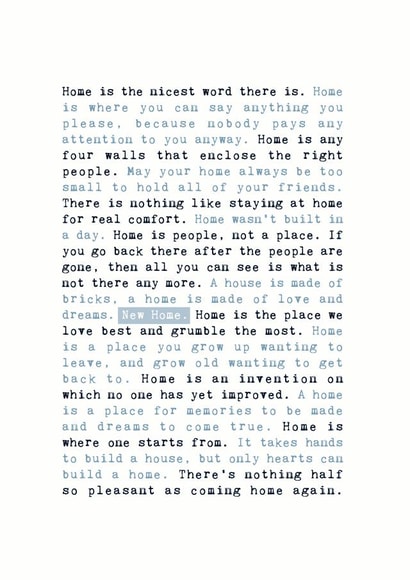 Home is the nicest word there is. Home is where you can say anything you please, because nobody pays any attention to you anyway. Home is any four walls that enclose the right people. May your home always be too small to hold all of your friends. There is nothing like staying at home for real comfort. Home wasn't built in a day. Home is people, not a place. If you go back there after the people are gone, then all you can see is what is not there any more. A house is made of bricks, a home is made of love and dreams. New Home. Home is the place we love best and grumble the most. Home is a place you grow up wanting to leave, and grow old wanting to get back to. Home is an invention on which no one has yet improved. A home is a place for memories to be made and dreams to come true. Home is where one starts from. It takes hands to build a house, but only hearts can build a home. There's nothing half so pleasant as coming home again.